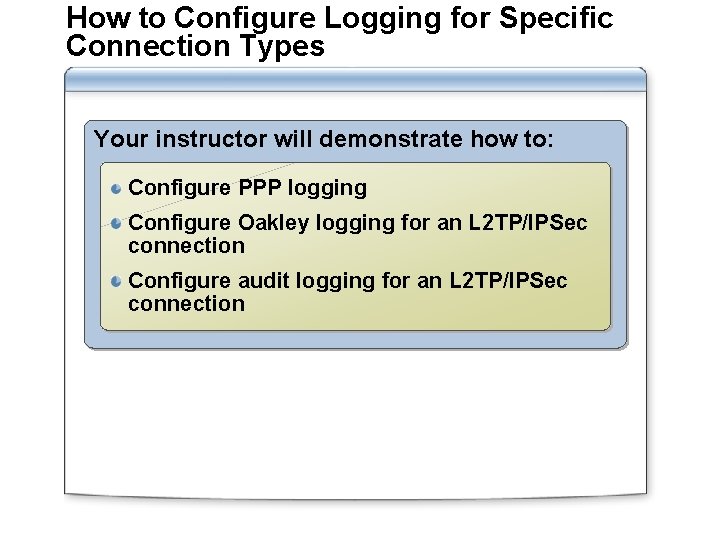 How to Configure Logging for Specific Connection Types

Your instructor will demonstrate how to:

• Configure PPP logging
• Configure Oakley logging for an L2TP/IPSec connection
• Configure audit logging for an L2TP/IPSec connection